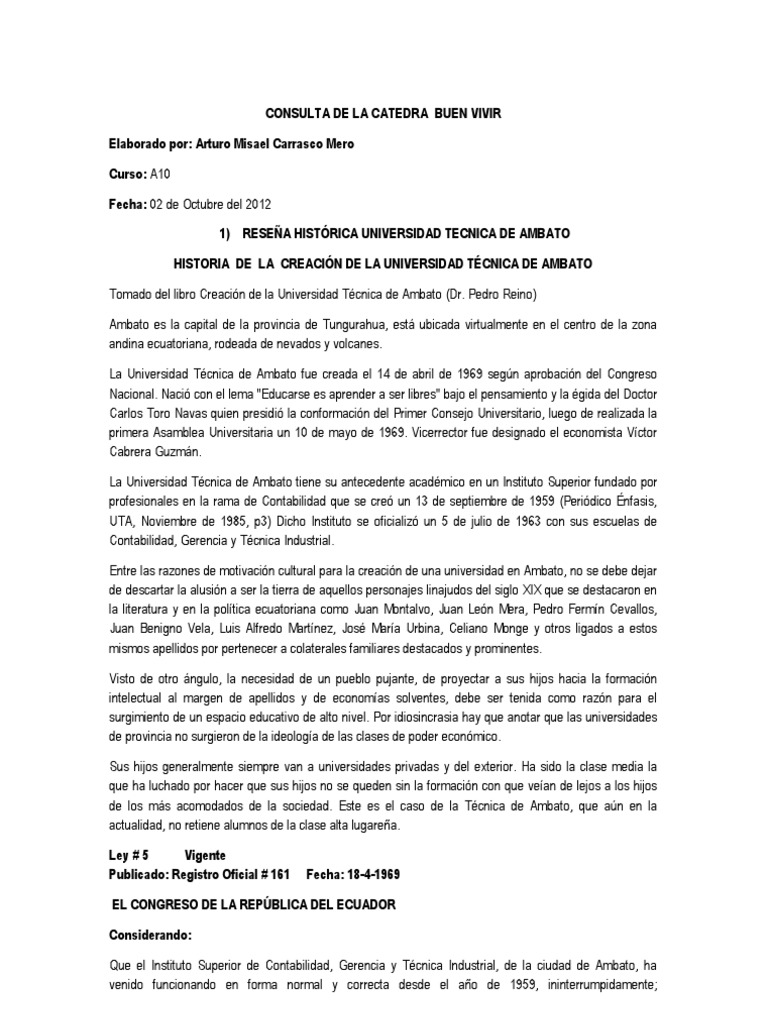 CONSULTA DE LA CATEDRA BUEN VIVIR

Elaborado por: Arturo Misael Carrasco Mero

Curso: A10

Fecha: 02 de Octubre del 2012

1) RESEÑA HISTÓRICA UNIVERSIDAD TECNICA DE AMBATO

HISTORIA DE LA CREACIÓN DE LA UNIVERSIDAD TÉCNICA DE AMBATO

Tomado del libro Creación de la Universidad Técnica de Ambato (Dr. Pedro Reino)

Ambato es la capital de la provincia de Tungurahua, está ubicada virtualmente en el centro de la zona andina ecuatoriana, rodeada de nevados y volcanes.

La Universidad Técnica de Ambato fue creada el 14 de abril de 1969 según aprobación del Congreso Nacional. Nació con el lema "Educarse es aprender a ser libres" bajo el pensamiento y la égida del Doctor Carlos Toro Navas quien presidió la conformación del Primer Consejo Universitario, luego de realizada la primera Asamblea Universitaria un 10 de mayo de 1969. Vicerrector fue designado el economista Víctor Cabrera Guzmán.

La Universidad Técnica de Ambato tiene su antecedente académico en un Instituto Superior fundado por profesionales en la rama de Contabilidad que se creó un 13 de septiembre de 1959 (Periódico Énfasis, UTA, Noviembre de 1985, p3) Dicho Instituto se oficializó un 5 de julio de 1963 con sus escuelas de Contabilidad, Gerencia y Técnica Industrial.

Entre las razones de motivación cultural para la creación de una universidad en Ambato, no se debe dejar de descartar la alusión a ser la tierra de aquellos personajes linajudos del siglo XIX que se destacaron en la literatura y en la política ecuatoriana como Juan Montalvo, Juan León Mera, Pedro Fermín Cevallos, Juan Benigno Vela, Luis Alfredo Martínez, José María Urbina, Celiano Monge y otros ligados a estos mismos apellidos por pertenecer a colaterales familiares destacados y prominentes.

Visto de otro ángulo, la necesidad de un pueblo pujante, de proyectar a sus hijos hacia la formación intelectual al margen de apellidos y de economías solventes, debe ser tenida como razón para el surgimiento de un espacio educativo de alto nivel. Por idiosincrasia hay que anotar que las universidades de provincia no surgieron de la ideología de las clases de poder económico.

Sus hijos generalmente siempre van a universidades privadas y del exterior. Ha sido la clase media la que ha luchado por hacer que sus hijos no se queden sin la formación con que veían de lejos a los hijos de los más acomodados de la sociedad. Este es el caso de la Técnica de Ambato, que aún en la actualidad, no retiene alumnos de la clase alta lugareña.

Ley # 5 Vigente
Publicado: Registro Oficial # 161 Fecha: 18-4-1969

EL CONGRESO DE LA REPÚBLICA DEL ECUADOR

Considerando:

Que el Instituto Superior de Contabilidad, Gerencia y Técnica Industrial, de la ciudad de Ambato, ha venido funcionando en forma normal y correcta desde el año de 1959, ininterrumpidamente;